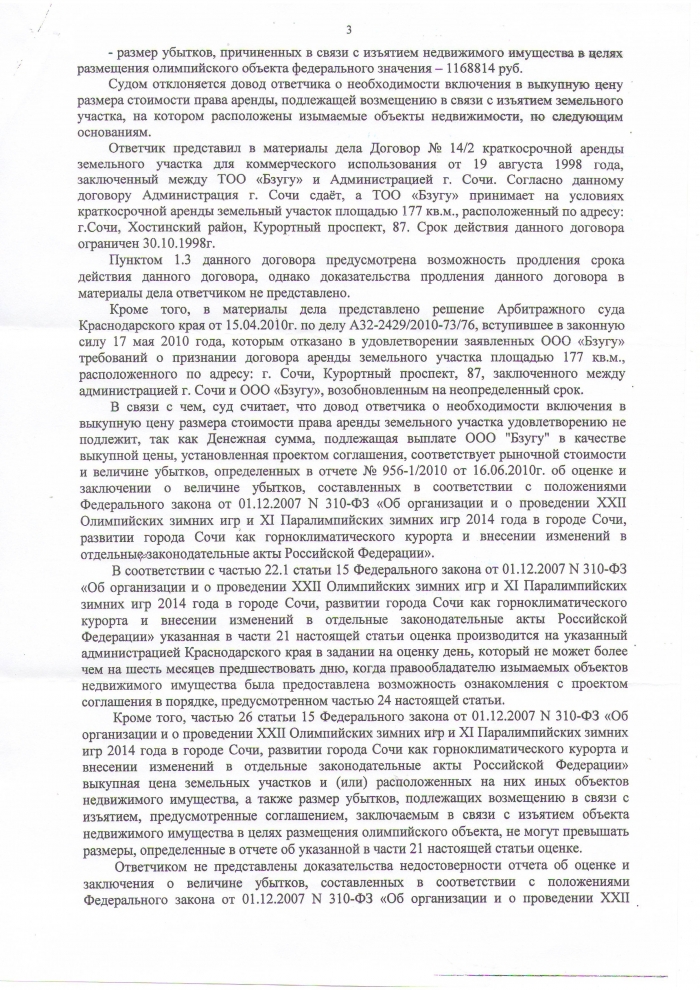 3

- размер убытков, причиненных в связи с изъятием недвижимого имущества в целях размещения олимпийского объекта федерального значения – 1168814 руб.

Судом отклоняется довод ответчика о необходимости включения в выкупную цену размера стоимости права аренды, подлежащей возмещению в связи с изъятием земельного участка, на котором расположены изымаемые объекты недвижимости, по следующим основаниям.

Ответчик представил в материалы дела Договор № 14/2 краткосрочной аренды земельного участка для коммерческого использования от 19 августа 1998 года, заключенный между ТОО «Бзугу» и Администрацией г. Сочи. Согласно данному договору Администрация г. Сочи сдаёт, а ТОО «Бзугу» принимает на условиях краткосрочной аренды земельный участок площадью 177 кв.м., расположенный по адресу: г.Сочи, Хостинский район, Курортный проспект, 87. Срок действия данного договора ограничен 30.10.1998г.

Пунктом 1.3 данного договора предусмотрена возможность продления срока действия данного договора, однако доказательства продления данного договора в материалы дела ответчиком не представлено.

Кроме того, в материалы дела представлено решение Арбитражного суда Краснодарского края от 15.04.2010г. по делу А32-2429/2010-73/76, вступившее в законную силу 17 мая 2010 года, которым отказано в удовлетворении заявленных ООО «Бзугу» требований о признании договора аренды земельного участка площадью 177 кв.м., расположенного по адресу: г. Сочи, Курортный проспект, 87, заключенного между администрацией г. Сочи и ООО «Бзугу», возобновленным на неопределенный срок.

В связи с чем, суд считает, что довод ответчика о необходимости включения в выкупную цену размера стоимости права аренды земельного участка удовлетворению не подлежит, так как Денежная сумма, подлежащая выплате ООО "Бзугу" в качестве выкупной цены, установленная проектом соглашения, соответствует рыночной стоимости и величине убытков, определенных в отчете № 956-1/2010 от 16.06.2010г. об оценке и заключении о величине убытков, составленных в соответствии с положениями Федерального закона от 01.12.2007 N 310-ФЗ «Об организации и о проведении XXII Олимпийских зимних игр и XI Паралимпийских зимних игр 2014 года в городе Сочи, развитии города Сочи как горноклиматического курорта и внесении изменений в отдельные законодательные акты Российской Федерации».

В соответствии с частью 22.1 статьи 15 Федерального закона от 01.12.2007 N 310-ФЗ «Об организации и о проведении XXII Олимпийских зимних игр и XI Паралимпийских зимних игр 2014 года в городе Сочи, развитии города Сочи как горноклиматического курорта и внесении изменений в отдельные законодательные акты Российской Федерации» указанная в части 21 настоящей статьи оценка производится на указанный администрацией Краснодарского края в задании на оценку день, который не может более чем на шесть месяцев предшествовать дню, когда правообладателю изымаемых объектов недвижимого имущества была предоставлена возможность ознакомления с проектом соглашения в порядке, предусмотренном частью 24 настоящей статьи.

Кроме того, частью 26 статьи 15 Федерального закона от 01.12.2007 N 310-ФЗ «Об организации и о проведении XXII Олимпийских зимних игр и XI Паралимпийских зимних игр 2014 года в городе Сочи, развитии города Сочи как горноклиматического курорта и внесении изменений в отдельные законодательные акты Российской Федерации» выкупная цена земельных участков и (или) расположенных на них иных объектов недвижимого имущества, а также размер убытков, подлежащих возмещению в связи с изъятием, предусмотренные соглашением, заключаемым в связи с изъятием объекта недвижимого имущества в целях размещения олимпийского объекта, не могут превышать размеры, определенные в отчете об указанной в части 21 настоящей статьи оценке.

Ответчиком не представлены доказательства недостоверности отчета об оценке и заключения о величине убытков, составленных в соответствии с положениями Федерального закона от 01.12.2007 N 310-ФЗ «Об организации и о проведении XXII